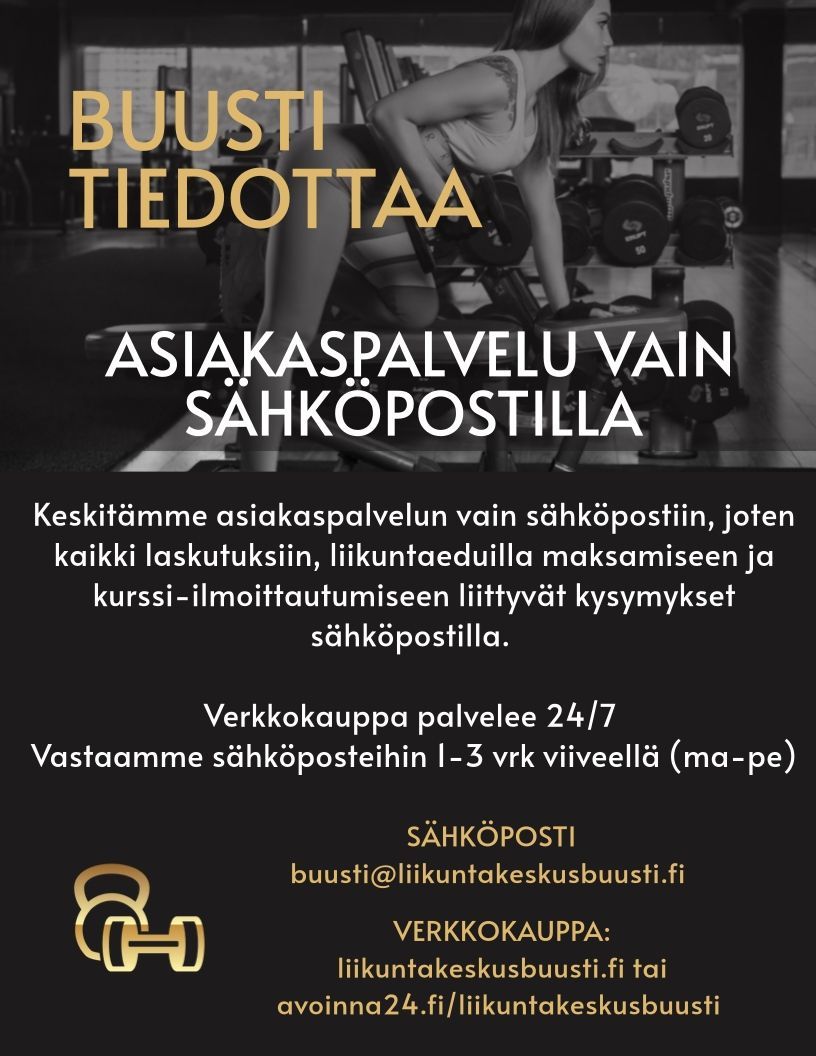 BUUSTI
TIEDOTTAA

ASIAKASPALVELU VAIN SÄHKÖPOSTILLA

Keskitämme asiakaspalvelun vain sähköpostiin, joten kaikki laskutuksiin, liikuntaeduilla maksamiseen ja kurssi-ilmoittautumiseen liittyvät kysymykset sähköpostilla.

Verkkokauppa palvelee 24/7
Vastaamme sähköposteihin 1-3 vrk viiveellä (ma-pe)

SÄHKÖPOSTI
buusti@liikuntakeskusbuusti.fi

VERKKOKAUPPA:
liikuntakeskusbuusti.fi tai
avoinna24.fi/liikuntakeskusbuusti